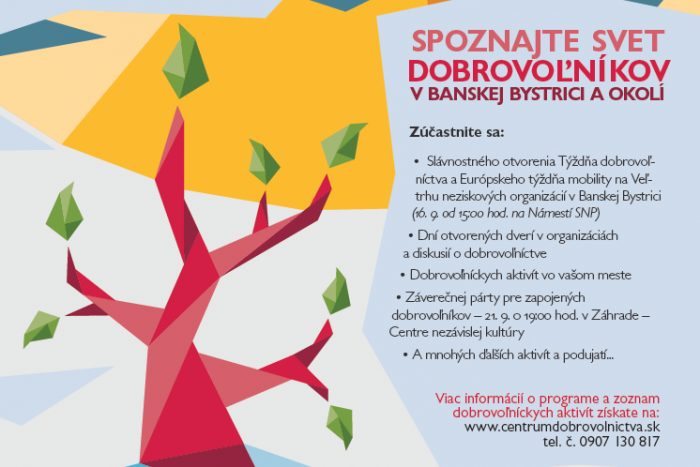 SPOZNAJTE SVET
DOBROVOĽNÍKOV
V BANSKEJ BYSTRICI A OKOLÍ

Zúčastnite sa:

• Slávnostného otvorenia Týždňa dobrovoľníctva a Európskeho týždňa mobility na Veľtrhu neziskových organizácií v Banskej Bystrici (16. 9. od 15:00 hod. na Námestí SNP)

• Dní otvorených dverí v organizáciách a diskusií o dobrovoľníctve

• Dobrovoľníckych aktivít vo vašom meste

• Záverečnej párty pre zapojených dobrovoľníkov – 21. 9. o 19:00 hod. v Záhrade – Centre nezávislej kultúry

• A mnohých ďalších aktivít a podujatí...

Viac informácií o programe a zoznam dobrovoľníckych aktivít získate na:
www.centrumdobrovolnictva.sk
tel. č. 0907 130 817